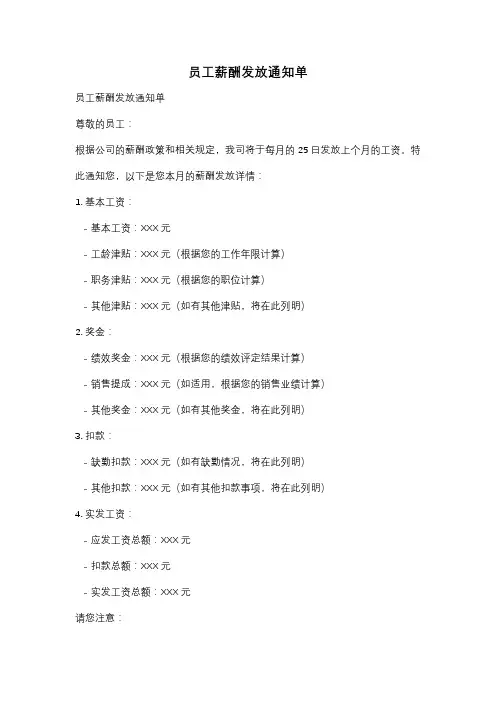 员工薪酬发放通知单

员工薪酬发放通知单

尊敬的员工：

根据公司的薪酬政策和相关规定，我司将于每月的 25 日发放上个月的工资。特此通知您，以下是您本月的薪酬发放详情：

1. 基本工资：

- 基本工资：XXX 元

- 工龄津贴：XXX 元（根据您的工作年限计算）

- 职务津贴：XXX 元（根据您的职位计算）

- 其他津贴：XXX 元（如有其他津贴，将在此列明）

2. 奖金：

- 绩效奖金：XXX 元（根据您的绩效评定结果计算）

- 销售提成：XXX 元（如适用，根据您的销售业绩计算）

- 其他奖金：XXX 元（如有其他奖金，将在此列明）

3. 扣款：

- 缺勤扣款：XXX 元（如有缺勤情况，将在此列明）

- 其他扣款：XXX 元（如有其他扣款事项，将在此列明）

4. 实发工资：

- 应发工资总额：XXX 元

- 扣款总额：XXX 元

- 实发工资总额：XXX 元

请您注意：